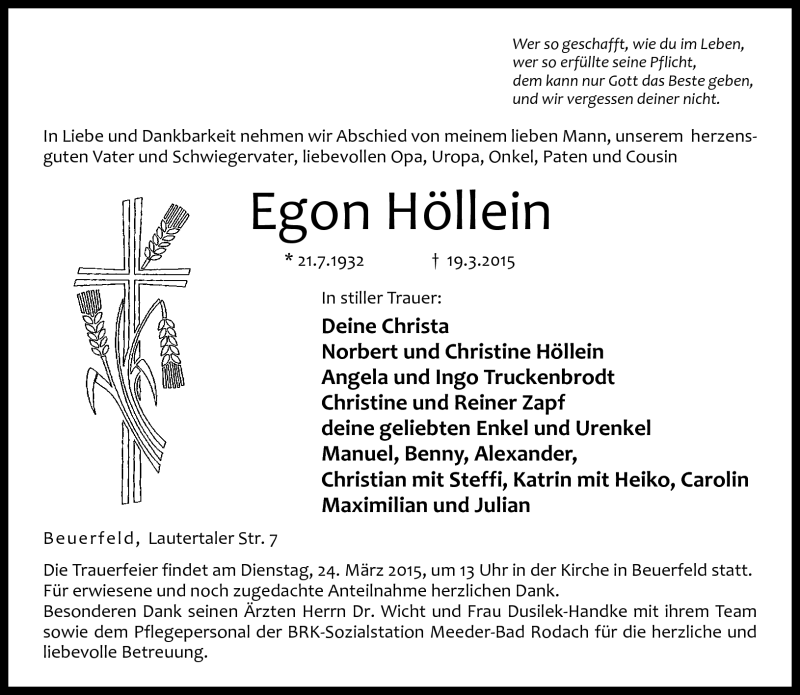 Wer so geschafft, wie du im Leben,
wer so erfüllte seine Pflicht,
dem kann nur Gott das Beste geben,
und wir vergessen deiner nicht.

In Liebe und Dankbarkeit nehmen wir Abschied von meinem lieben Mann, unserem herzensguten Vater und Schwiegervater, liebevollen Opa, Uropa, Onkel, Paten und Cousin

Egon Höllein

* 21.7.1932 † 19.3.2015

In stiller Trauer:

Deine Christa
Norbert und Christine Höllein
Angela und Ingo Truckenbrodt
Christine und Reiner Zapf
deine geliebten Enkel und Urenkel
Manuel, Benny, Alexander,
Christian mit Steffi, Katrin mit Heiko, Carolin
Maximilian und Julian

Beuerfeld, Lautertaler Str. 7

Die Trauerfeier findet am Dienstag, 24. März 2015, um 13 Uhr in der Kirche in Beuerfeld statt.
Für erwiesene und noch zugedachte Anteilnahme herzlichen Dank.
Besonderen Dank seinen Ärzten Herrn Dr. Wicht und Frau Dusilek-Handke mit ihrem Team sowie dem Pflegepersonal der BRK-Sozialstation Meeder-Bad Rodach für die herzliche und liebevolle Betreuung.